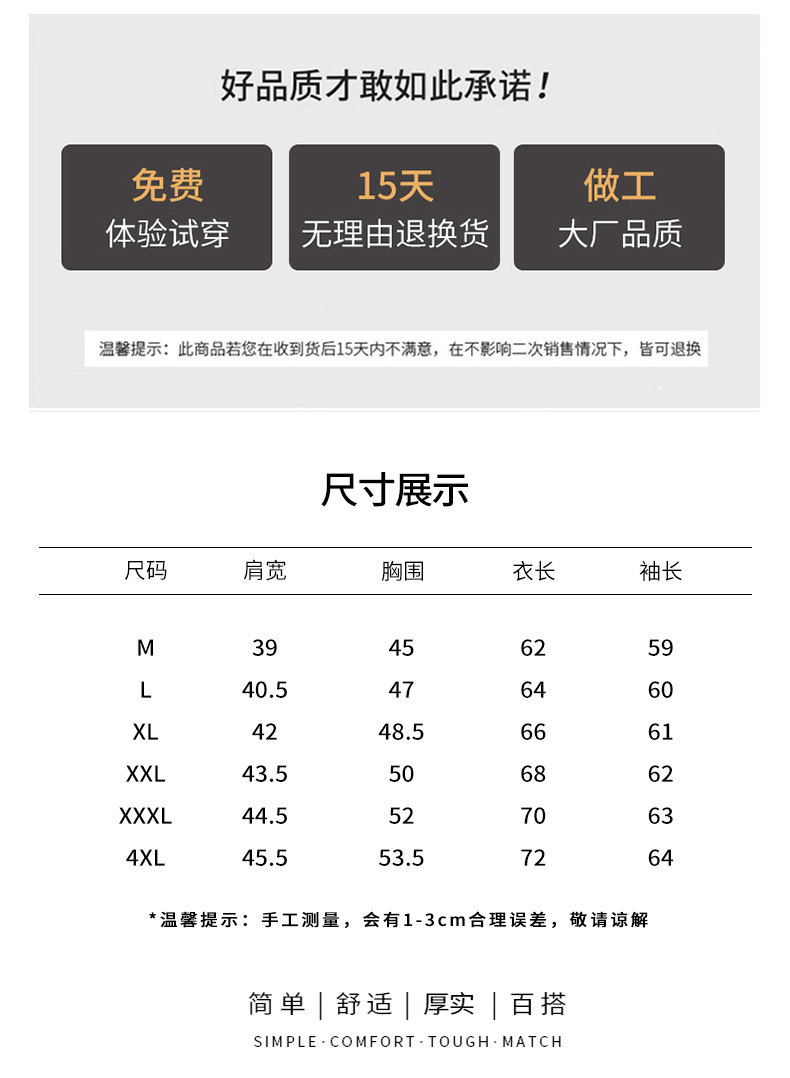 好品质才敢如此承诺！

免费
体验试穿

15天
无理由退换货

做工
大厂品质

温馨提示：此商品若您在收到货后15天内不满意，在不影响二次销售情况下，皆可退换

尺寸展示

| 尺码 | 肩宽 | 胸围 | 衣长 | 袖长 |
|---|---|---|---|---|
| M | 39 | 45 | 62 | 59 |
| L | 40.5 | 47 | 64 | 60 |
| XL | 42 | 48.5 | 66 | 61 |
| XXL | 43.5 | 50 | 68 | 62 |
| XXXL | 44.5 | 52 | 70 | 63 |
| 4XL | 45.5 | 53.5 | 72 | 64 |

*温馨提示：手工测量，会有1-3cm合理误差，敬请谅解

简单 | 舒适 | 厚实 | 百搭
SIMPLE · COMFORT · TOUGH · MATCH